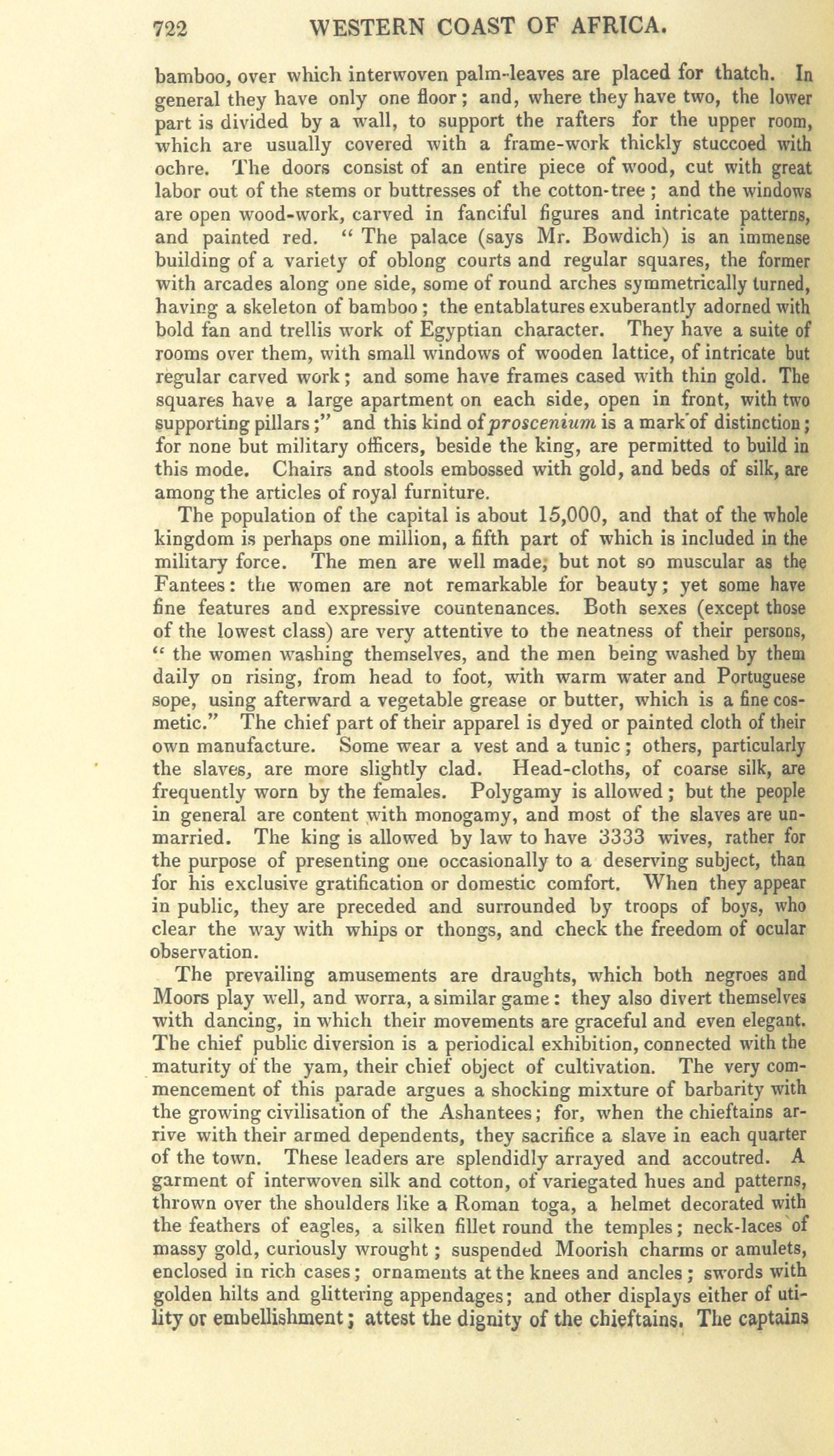 722 WESTERN COAST OF AFRICA.

bamboo, over which interwoven palm-leaves are placed for thatch. In general they have only one floor; and, where they have two, the lower part is divided by a wall, to support the rafters for the upper room, which are usually covered with a frame-work thickly stuccoed with ochre. The doors consist of an entire piece of wood, cut with great labor out of the stems or buttresses of the cotton-tree; and the windows are open wood-work, carved in fanciful figures and intricate patterns, and painted red. "The palace (says Mr. Bowdich) is an immense building of a variety of oblong courts and regular squares, the former with arcades along one side, some of round arches symmetrically turned, having a skeleton of bamboo; the entablatures exuberantly adorned with bold fan and trellis work of Egyptian character. They have a suite of rooms over them, with small windows of wooden lattice, of intricate but regular carved work; and some have frames cased with thin gold. The squares have a large apartment on each side, open in front, with two supporting pillars;" and this kind of proscenium is a mark of distinction; for none but military officers, beside the king, are permitted to build in this mode. Chairs and stools embossed with gold, and beds of silk, are among the articles of royal furniture.

The population of the capital is about 15,000, and that of the whole kingdom is perhaps one million, a fifth part of which is included in the military force. The men are well made, but not so muscular as the Fantees: the women are not remarkable for beauty; yet some have fine features and expressive countenances. Both sexes (except those of the lowest class) are very attentive to the neatness of their persons, "the women washing themselves, and the men being washed by them daily on rising, from head to foot, with warm water and Portuguese sope, using afterward a vegetable grease or butter, which is a fine cosmetic." The chief part of their apparel is dyed or painted cloth of their own manufacture. Some wear a vest and a tunic; others, particularly the slaves, are more slightly clad. Head-cloths, of coarse silk, are frequently worn by the females. Polygamy is allowed; but the people in general are content with monogamy, and most of the slaves are unmarried. The king is allowed by law to have 3333 wives, rather for the purpose of presenting one occasionally to a deserving subject, than for his exclusive gratification or domestic comfort. When they appear in public, they are preceded and surrounded by troops of boys, who clear the way with whips or thongs, and check the freedom of ocular observation.

The prevailing amusements are draughts, which both negroes and Moors play well, and worra, a similar game: they also divert themselves with dancing, in which their movements are graceful and even elegant. The chief public diversion is a periodical exhibition, connected with the maturity of the yam, their chief object of cultivation. The very commencement of this parade argues a shocking mixture of barbarity with the growing civilisation of the Ashantees; for, when the chieftains arrive with their armed dependents, they sacrifice a slave in each quarter of the town. These leaders are splendidly arrayed and accoutred. A garment of interwoven silk and cotton, of variegated hues and patterns, thrown over the shoulders like a Roman toga, a helmet decorated with the feathers of eagles, a silken fillet round the temples; neck-laces of massy gold, curiously wrought; suspended Moorish charms or amulets, enclosed in rich cases; ornaments at the knees and ancles; swords with golden hilts and glittering appendages; and other displays either of utility or embellishment; attest the dignity of the chieftains. The captains